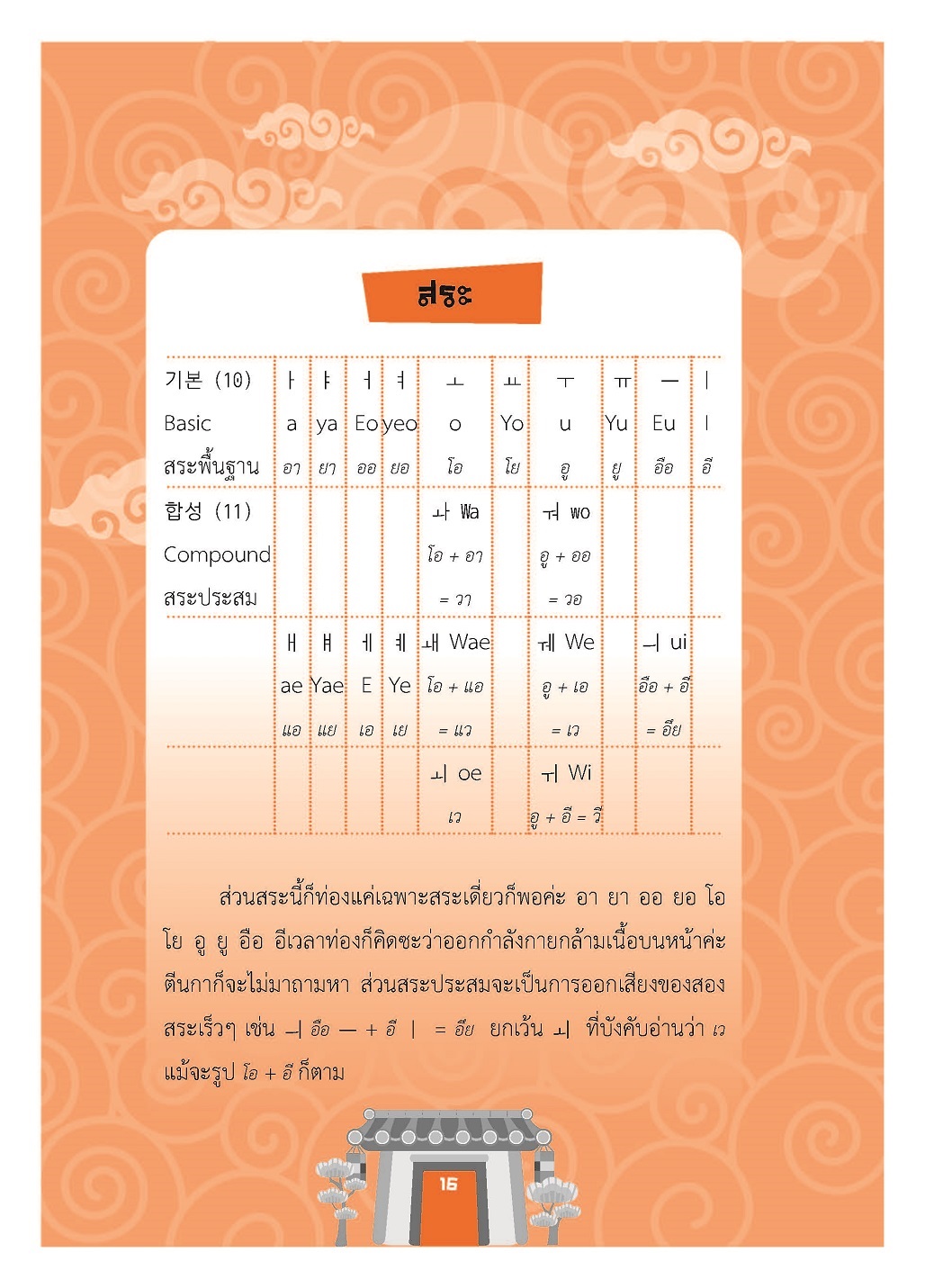 สระ

| 기본 (10) Basic สระพื้นฐาน | ㅏ a อา | ㅑ ya ยา | ㅓ Eo ออ | ㅕ yeo ยอ | ㅗ o โอ | ㅛ Yo โย | ㅜ u อู | ㅠ Yu ยู | ㅡ Eu อือ | ㅣ I อี |
|---|---|---|---|---|---|---|---|---|---|---|
| 합성 (11) Compound สระประสม | | | | | ㅘ Wa โอ + อา = วา | | ㅝ wo อู + ออ = วอ | | | |
| | ㅐ ae แอ | ㅒ Yae แย | ㅔ E เอ | ㅖ Ye เย | ㅙ Wae โอ + แอ = แว | | ㅞ We อู + เอ = เว | | ㅢ ui อือ + อี = อึย | |
| | | | | | ㅚ oe เว | | ㅟ Wi อู + อี = วี | | | |

ส่วนสระนี้ก็ท่องแค่เฉพาะสระเดี่ยวก็พอค่ะ อา ยา ออ ยอ โอ โย อู ยู อือ อีเวลาท่องก็คิดซะว่าออกกำลังกายกล้ามเนื้อบนหน้าค่ะ ตีนกาก็จะไม่มาถามหา ส่วนสระประสมจะเป็นการออกเสียงของสองสระเร็วๆ เช่น ㅢ อือ ㅡ + อี ㅣ = อึย ยกเว้น ㅚ ที่บังคับอ่านว่า เว แม้จะรูป โอ + อี ก็ตาม

16